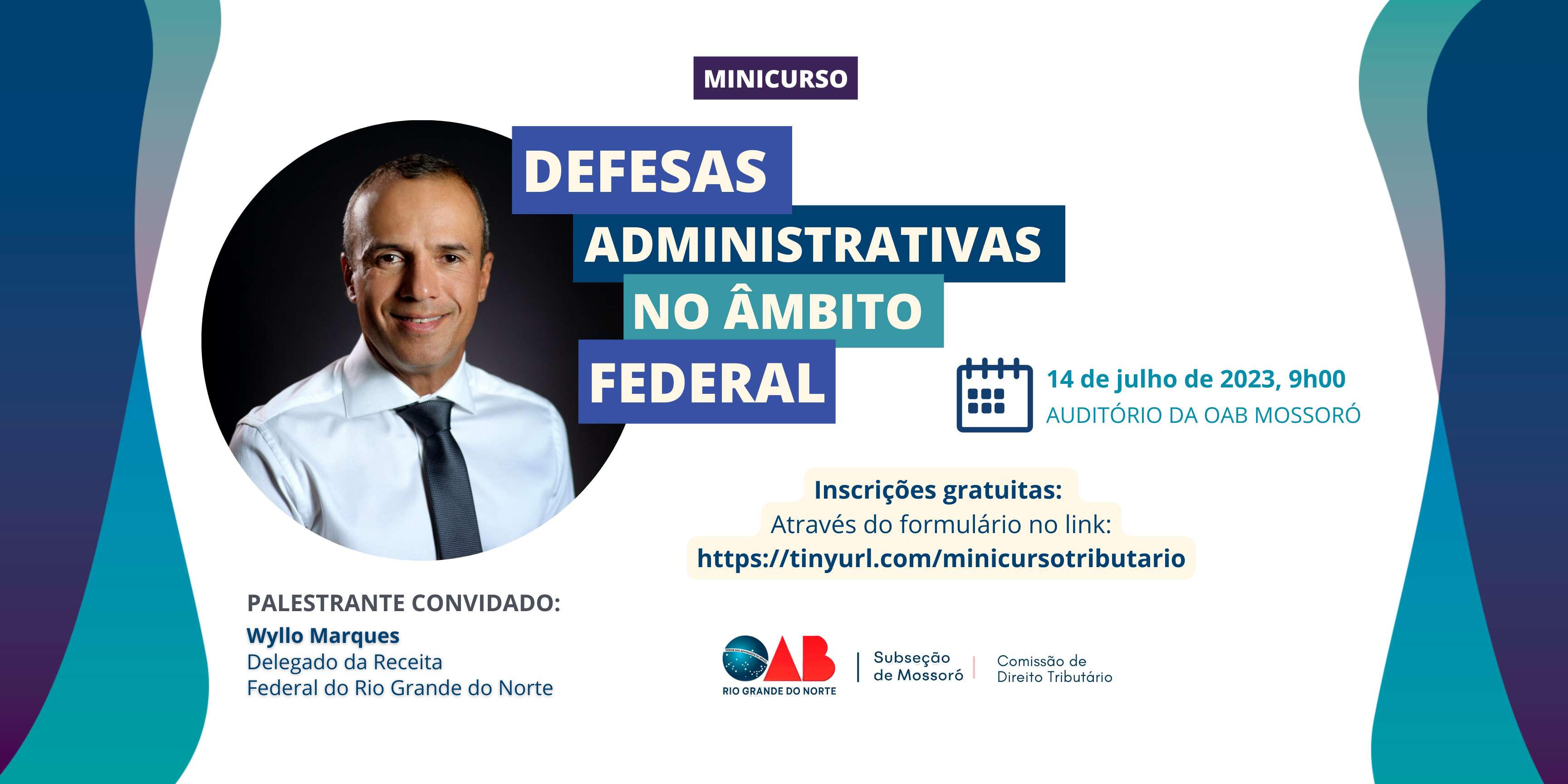 MINICURSO

DEFESAS
ADMINISTRATIVAS
NO ÂMBITO
FEDERAL

14 de julho de 2023, 9h00
AUDITÓRIO DA OAB MOSSORÓ

Inscrições gratuitas:
Através do formulário no link:
https://tinyurl.com/minicursotributario

PALESTRANTE CONVIDADO:
Wyllo Marques
Delegado da Receita
Federal do Rio Grande do Norte

OAB
RIO GRANDE DO NORTE

Subseção
de Mossoró

Comissão de
Direito Tributário